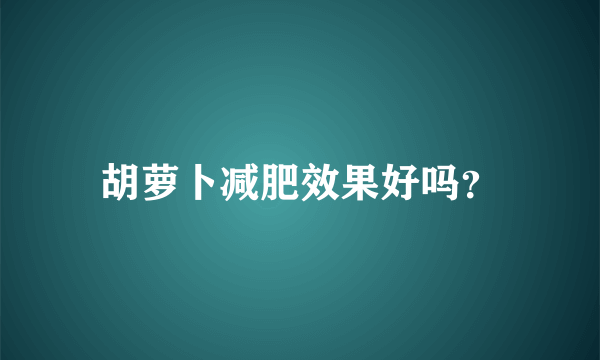 胡萝卜减肥效果好吗?